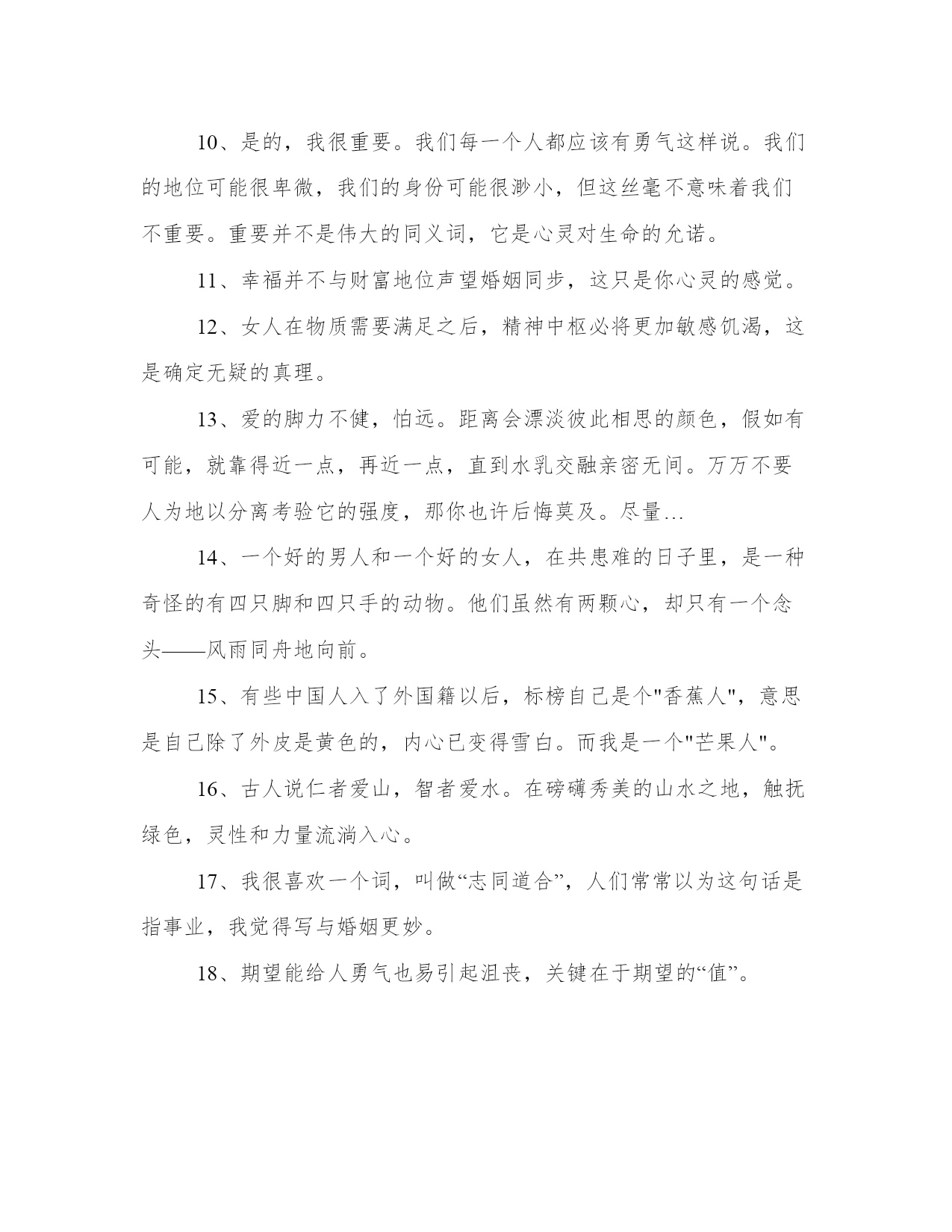 10、是的，我很重要。我们每一个人都应该有勇气这样说。我们的地位可能很卑微，我们的身份可能很渺小，但这丝毫不意味着我们不重要。重要并不是伟大的同义词，它是心灵对生命的允诺。

11、幸福并不与财富地位声望婚姻同步，这只是你心灵的感觉。

12、女人在物质需要满足之后，精神中枢必将更加敏感饥渴，这是确定无疑的真理。

13、爱的脚力不健，怕远。距离会漂淡彼此相思的颜色，假如有可能，就靠得近一点，再近一点，直到水乳交融亲密无间。万万不要人为地以分离考验它的强度，那你也许后悔莫及。尽量…

14、一个好的男人和一个好的女人，在共患难的日子里，是一种奇怪的有四只脚和四只手的动物。他们虽然有两颗心，却只有一个念头——风雨同舟地向前。

15、有些中国人入了外国籍以后，标榜自己是个"香蕉人"，意思是自己除了外皮是黄色的，内心已变得雪白。而我是一个"芒果人"。

16、古人说仁者爱山，智者爱水。在磅礴秀美的山水之地，触抚绿色，灵性和力量流淌入心。

17、我很喜欢一个词，叫做“志同道合”，人们常常以为这句话是指事业，我觉得写与婚姻更妙。

18、期望能给人勇气也易引起沮丧，关键在于期望的“值”。